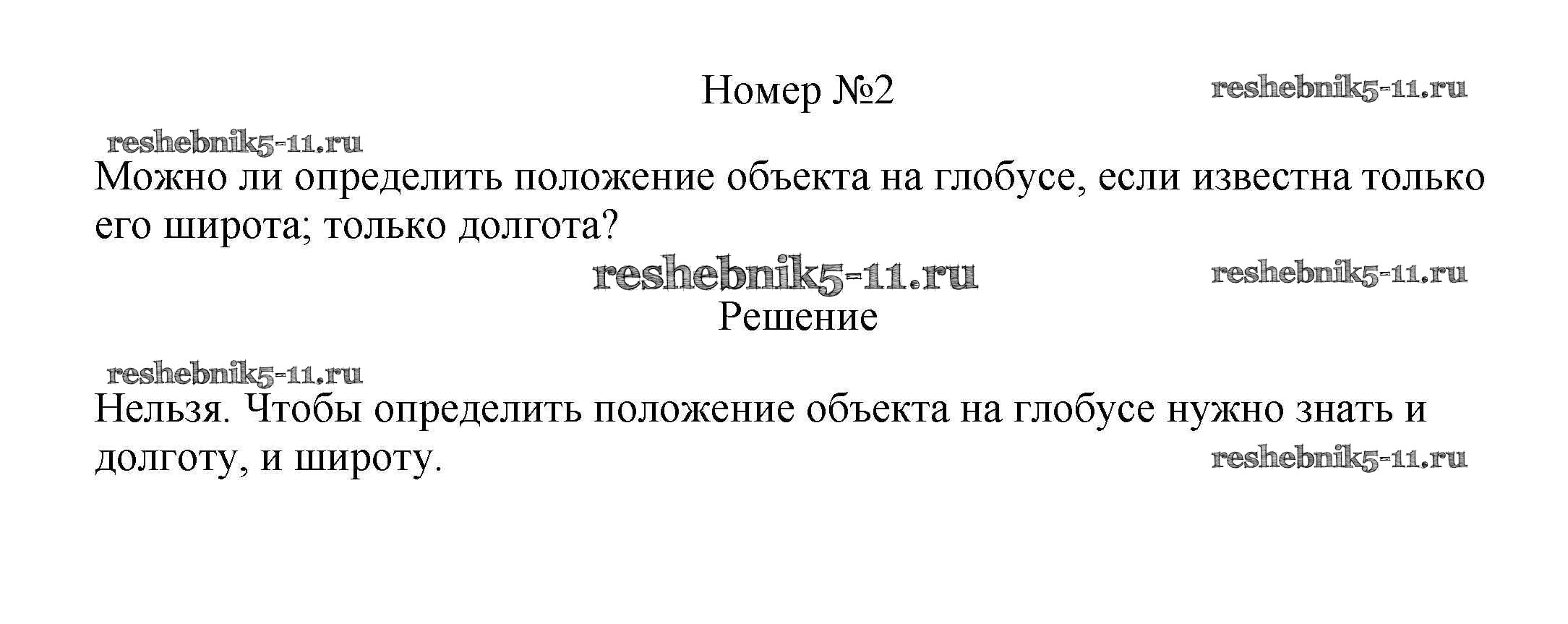 Номер №2

Можно ли определить положение объекта на глобусе, если известна только его широта; только долгота?

Решение

Нельзя. Чтобы определить положение объекта на глобусе нужно знать и долготу, и широту.

reshebnik5-11.ru